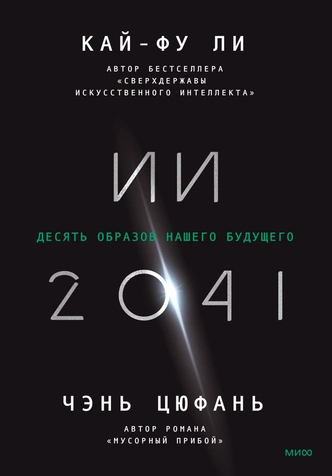 КАЙ-ФУ ЛИ

АВТОР БЕСТСЕЛЛЕРА «СВЕРХДЕРЖАВЫ ИСКУССТВЕННОГО ИНТЕЛЛЕКТА»

ИИ

ДЕСЯТЬ ОБРАЗОВ НАШЕГО БУДУЩЕГО

2041

ЧЭНЬ ЦЮФАНЬ

АВТОР РОМАНА «МУСОРНЫЙ ПРИБОЙ»

МИФ